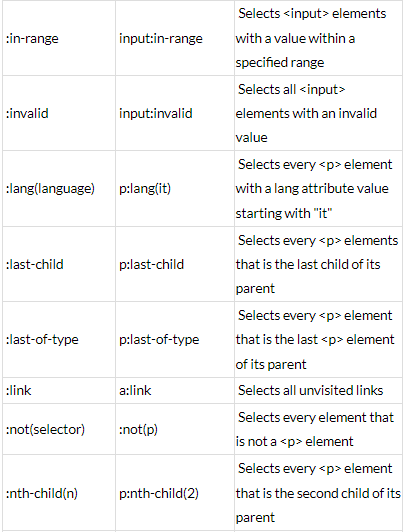 | | | |
|---|---|---|
| :in-range | input:in-range | Selects <input> elements with a value within a specified range |
| :invalid | input:invalid | Selects all <input> elements with an invalid value |
| :lang(language) | p:lang(it) | Selects every <p> element with a lang attribute value starting with "it" |
| :last-child | p:last-child | Selects every <p> elements that is the last child of its parent |
| :last-of-type | p:last-of-type | Selects every <p> element that is the last <p> element of its parent |
| :link | a:link | Selects all unvisited links |
| :not(selector) | :not(p) | Selects every element that is not a <p> element |
| :nth-child(n) | p:nth-child(2) | Selects every <p> element that is the second child of its parent |